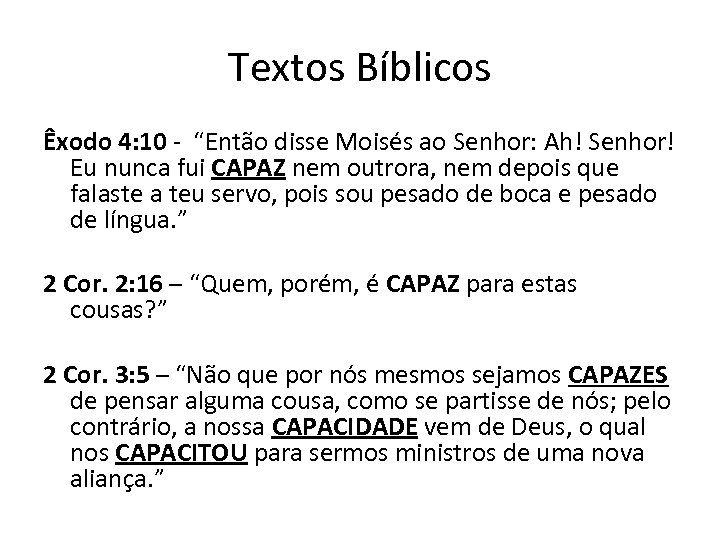 Textos Bíblicos

Êxodo 4:10 - "Então disse Moisés ao Senhor: Ah! Senhor! Eu nunca fui CAPAZ nem outrora, nem depois que falaste a teu servo, pois sou pesado de boca e pesado de língua."

2 Cor. 2:16 – "Quem, porém, é CAPAZ para estas cousas?"

2 Cor. 3:5 – "Não que por nós mesmos sejamos CAPAZES de pensar alguma cousa, como se partisse de nós; pelo contrário, a nossa CAPACIDADE vem de Deus, o qual nos CAPACITOU para sermos ministros de uma nova aliança."